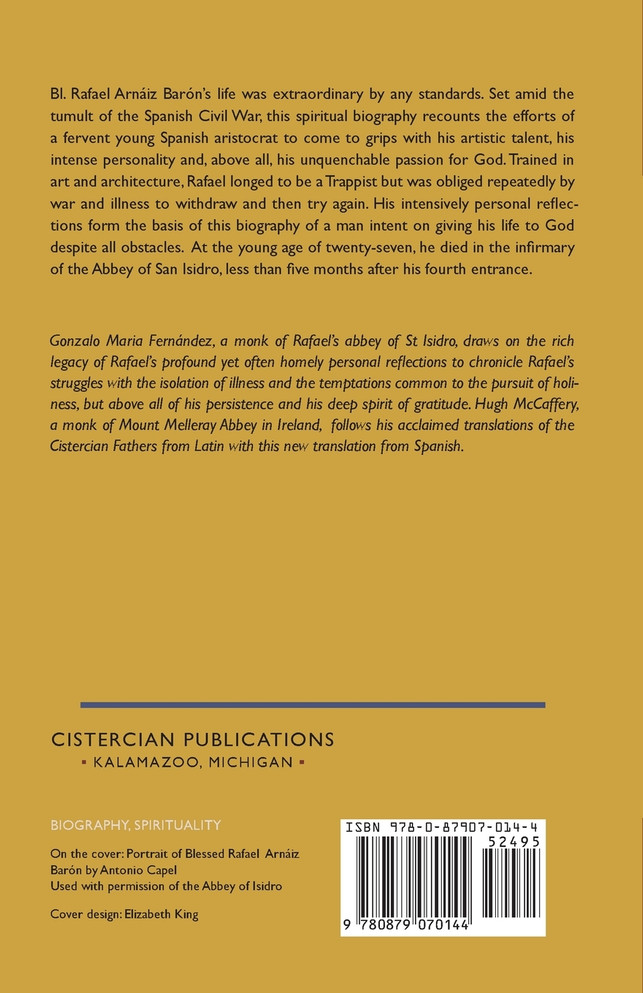 Bl. Rafael Arnáiz Barón's life was extraordinary by any standards. Set amid the tumult of the Spanish Civil War, this spiritual biography recounts the efforts of a fervent young Spanish aristocrat to come to grips with his artistic talent, his intense personality and, above all, his unquenchable passion for God. Trained in art and architecture, Rafael longed to be a Trappist but was obliged repeatedly by war and illness to withdraw and then try again. His intensively personal reflections form the basis of this biography of a man intent on giving his life to God despite all obstacles. At the young age of twenty-seven, he died in the infirmary of the Abbey of San Isidro, less than five months after his fourth entrance.

Gonzalo Maria Fernández, a monk of Rafael's abbey of St Isidro, draws on the rich legacy of Rafael's profound yet often homely personal reflections to chronicle Rafael's struggles with the isolation of illness and the temptations common to the pursuit of holiness, but above all of his persistence and his deep spirit of gratitude. Hugh McCaffery, a monk of Mount Melleray Abbey in Ireland, follows his acclaimed translations of the Cistercian Fathers from Latin with this new translation from Spanish.

CISTERCIAN PUBLICATIONS
▪ KALAMAZOO, MICHIGAN ▪

BIOGRAPHY, SPIRITUALITY

On the cover: Portrait of Blessed Rafael Arnáiz Barón by Antonio Capel
Used with permission of the Abbey of Isidro

Cover design: Elizabeth King

ISBN 978-0-87907-014-4
52495
9 780879 070144